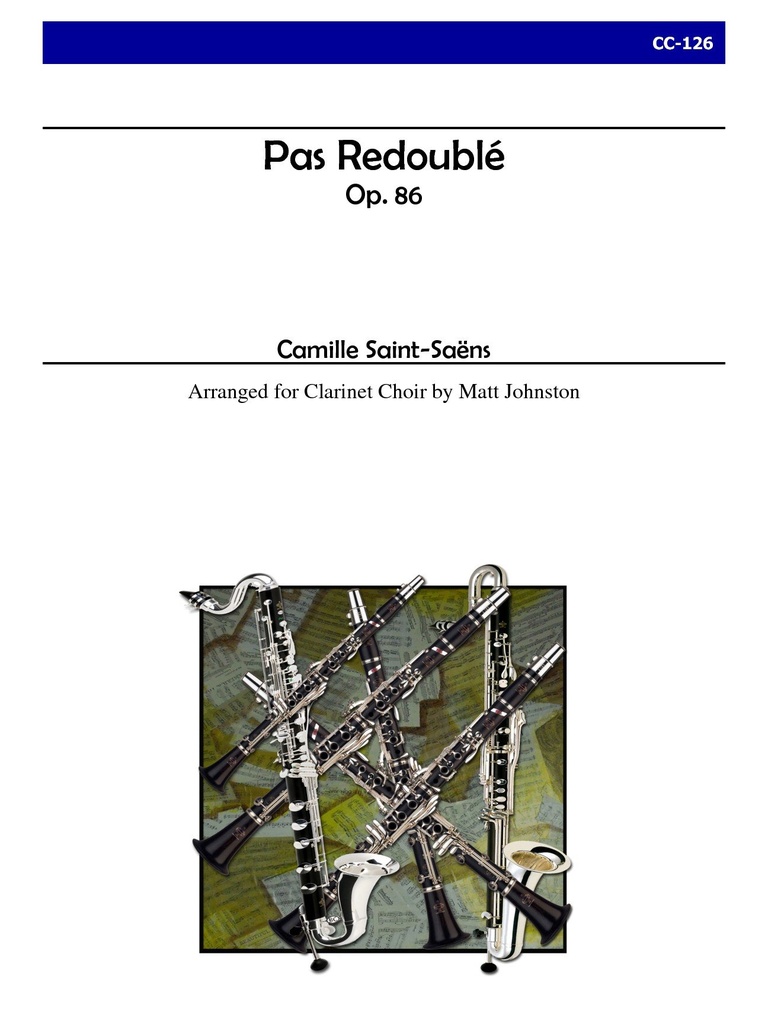 CC-126

Pas Redoublé
Op. 86

Camille Saint-Saëns

Arranged for Clarinet Choir by Matt Johnston